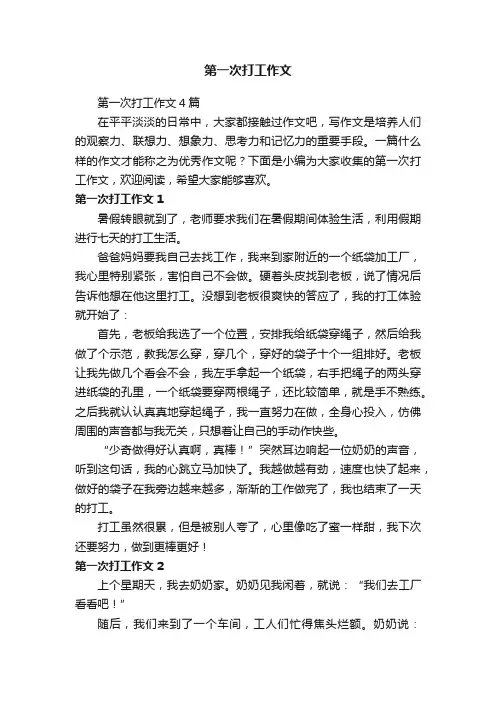 第一次打工作文

第一次打工作文4篇

在平平淡淡的日常中，大家都接触过作文吧，写作文是培养人们的观察力、联想力、想象力、思考力和记忆力的重要手段。一篇什么样的作文才能称之为优秀作文呢？下面是小编为大家收集的第一次打工作文，欢迎阅读，希望大家能够喜欢。

第一次打工作文1

暑假转眼就到了，老师要求我们在暑假期间体验生活，利用假期进行七天的打工生活。

爸爸妈妈要我自己去找工作，我来到家附近的一个纸袋加工厂，我心里特别紧张，害怕自己不会做。硬着头皮找到老板，说了情况后告诉他想在他这里打工。没想到老板很爽快的答应了，我的打工体验就开始了：

首先，老板给我选了一个位置，安排我给纸袋穿绳子，然后给我做了个示范，教我怎么穿，穿几个，穿好的袋子十个一组排好。老板让我先做几个看会不会，我左手拿起一个纸袋，右手把绳子的两头穿进纸袋的孔里，一个纸袋要穿两根绳子，还比较简单，就是手不熟练。之后我就认认真真地穿起绳子，我一直努力在做，全身心投入，仿佛周围的声音都与我无关，只想着让自己的手动作快些。

“少奇做得好认真啊，真棒！”突然耳边响起一位奶奶的声音，听到这句话，我的心跳立马加快了。我越做越有劲，速度也快了起来，做好的袋子在我旁边越来越多，渐渐的工作做完了，我也结束了一天的打工。

打工虽然很累，但是被别人夸了，心里像吃了蜜一样甜，我下次还要努力，做到更棒更好！

第一次打工作文2

上个星期天，我去奶奶家。奶奶见我闲着，就说：“我们去工厂看看吧！”

随后，我们来到了一个车间，工人们忙得焦头烂额。奶奶说：